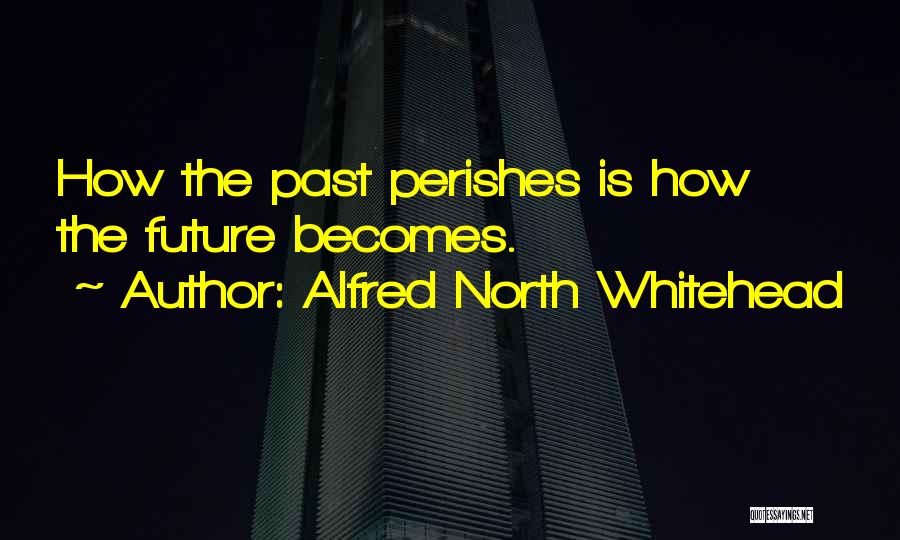 How the past perishes is how the future becomes.
~ Author: Alfred North Whitehead

QUOTESSAYINGS.NET